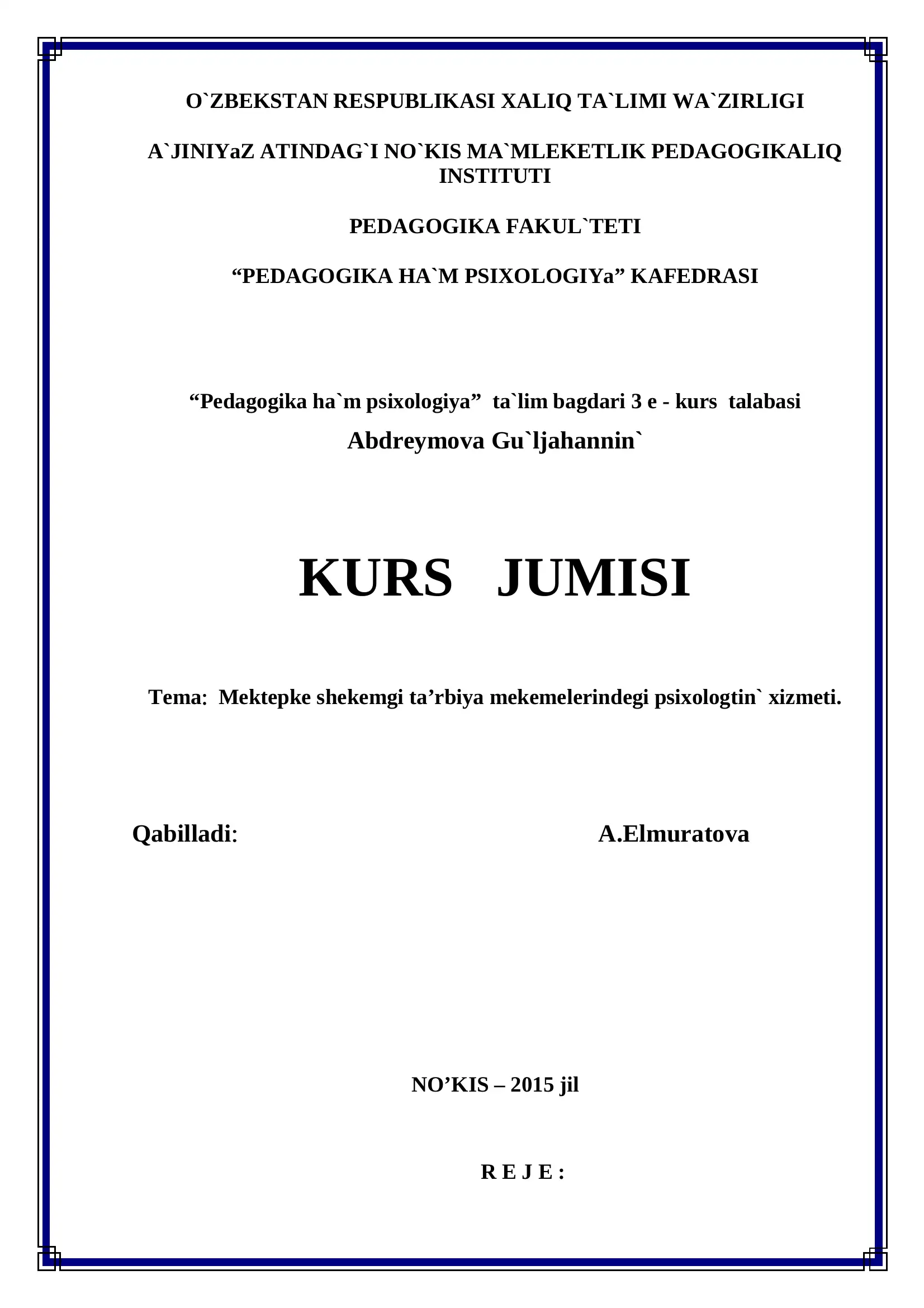 O`ZBEKSTAN RESPUBLIKASI XALIQ TA`LIMI WA`ZIRLIGI

A`JINIYaZ ATINDAG`I NO`KIS MA`MLEKETLIK PEDAGOGIKALIQ INSTITUTI

PEDAGOGIKA FAKUL`TETI

“PEDAGOGIKA HA`M PSIXOLOGIYa” KAFEDRASI

“Pedagogika ha`m psixologiya” ta`lim bagdari 3 e - kurs talabasi
Abdreymova Gu`ljahannin`

KURS JUMISI

Tema: Mektepke shekemgi ta’rbiya mekemelerindegi psixologtin` xizmeti.

Qabilladi: A.Elmuratova

NO’KIS – 2015 jil

R E J E :